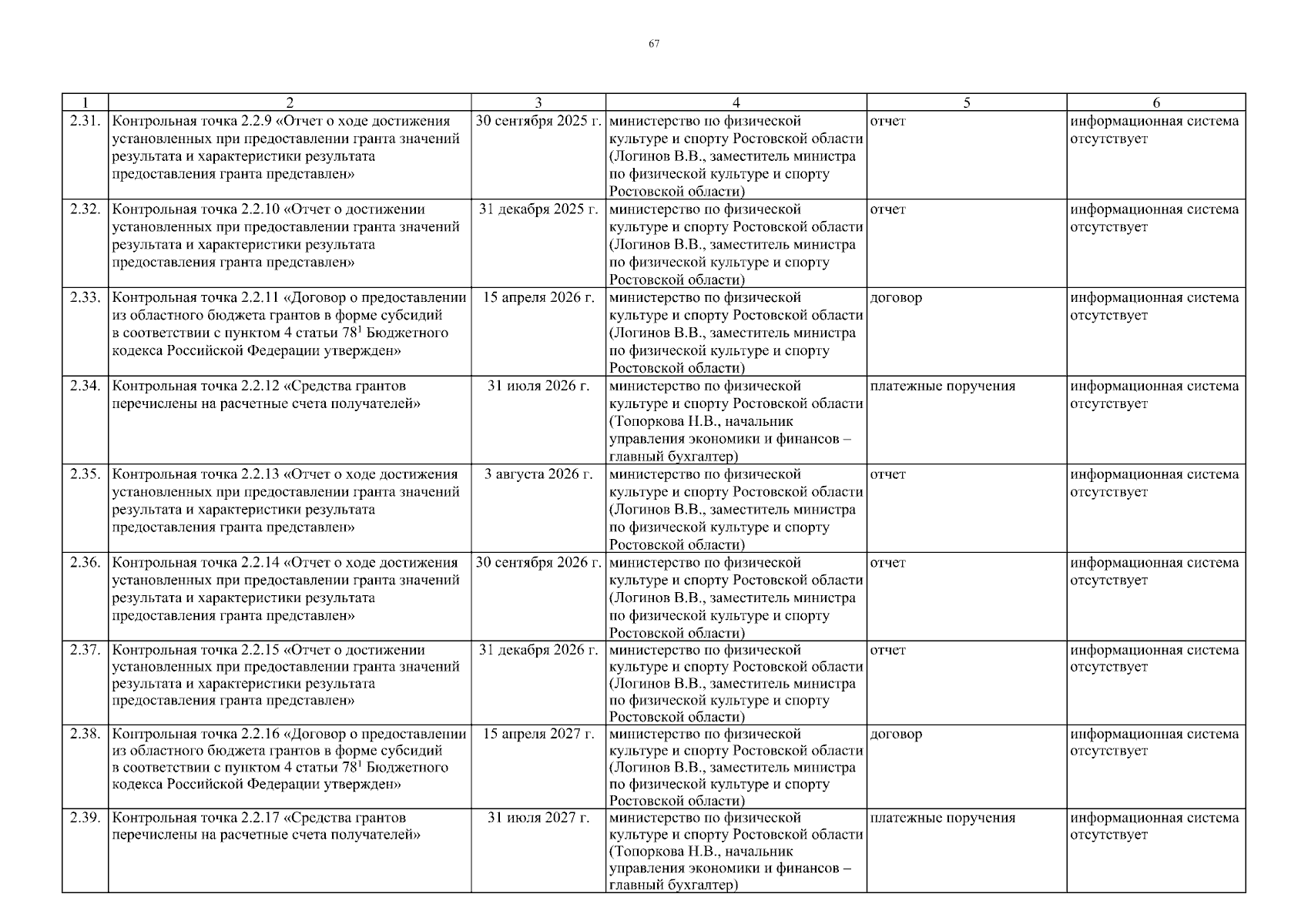 67

| 1 | 2 | 3 | 4 | 5 | 6 |
|---|---|---|---|---|---|
| 2.31. | Контрольная точка 2.2.9 «Отчет о ходе достижения установленных при предоставлении гранта значений результата и характеристики результата предоставления гранта представлен» | 30 сентября 2025 г. | министерство по физической культуре и спорту Ростовской области (Логинов В.В., заместитель министра по физической культуре и спорту Ростовской области) | отчет | информационная система отсутствует |
| 2.32. | Контрольная точка 2.2.10 «Отчет о достижении установленных при предоставлении гранта значений результата и характеристики результата предоставления гранта представлен» | 31 декабря 2025 г. | министерство по физической культуре и спорту Ростовской области (Логинов В.В., заместитель министра по физической культуре и спорту Ростовской области) | отчет | информационная система отсутствует |
| 2.33. | Контрольная точка 2.2.11 «Договор о предоставлении из областного бюджета грантов в форме субсидий в соответствии с пунктом 4 статьи $78^1$ Бюджетного кодекса Российской Федерации утвержден» | 15 апреля 2026 г. | министерство по физической культуре и спорту Ростовской области (Логинов В.В., заместитель министра по физической культуре и спорту Ростовской области) | договор | информационная система отсутствует |
| 2.34. | Контрольная точка 2.2.12 «Средства грантов перечислены на расчетные счета получателей» | 31 июля 2026 г. | министерство по физической культуре и спорту Ростовской области (Топоркова Н.В., начальник управления экономики и финансов – главный бухгалтер) | платежные поручения | информационная система отсутствует |
| 2.35. | Контрольная точка 2.2.13 «Отчет о ходе достижения установленных при предоставлении гранта значений результата и характеристики результата предоставления гранта представлен» | 3 августа 2026 г. | министерство по физической культуре и спорту Ростовской области (Логинов В.В., заместитель министра по физической культуре и спорту Ростовской области) | отчет | информационная система отсутствует |
| 2.36. | Контрольная точка 2.2.14 «Отчет о ходе достижения установленных при предоставлении гранта значений результата и характеристики результата предоставления гранта представлен» | 30 сентября 2026 г. | министерство по физической культуре и спорту Ростовской области (Логинов В.В., заместитель министра по физической культуре и спорту Ростовской области) | отчет | информационная система отсутствует |
| 2.37. | Контрольная точка 2.2.15 «Отчет о достижении установленных при предоставлении гранта значений результата и характеристики результата предоставления гранта представлен» | 31 декабря 2026 г. | министерство по физической культуре и спорту Ростовской области (Логинов В.В., заместитель министра по физической культуре и спорту Ростовской области) | отчет | информационная система отсутствует |
| 2.38. | Контрольная точка 2.2.16 «Договор о предоставлении из областного бюджета грантов в форме субсидий в соответствии с пунктом 4 статьи $78^1$ Бюджетного кодекса Российской Федерации утвержден» | 15 апреля 2027 г. | министерство по физической культуре и спорту Ростовской области (Логинов В.В., заместитель министра по физической культуре и спорту Ростовской области) | договор | информационная система отсутствует |
| 2.39. | Контрольная точка 2.2.17 «Средства грантов перечислены на расчетные счета получателей» | 31 июля 2027 г. | министерство по физической культуре и спорту Ростовской области (Топоркова Н.В., начальник управления экономики и финансов – главный бухгалтер) | платежные поручения | информационная система отсутствует |